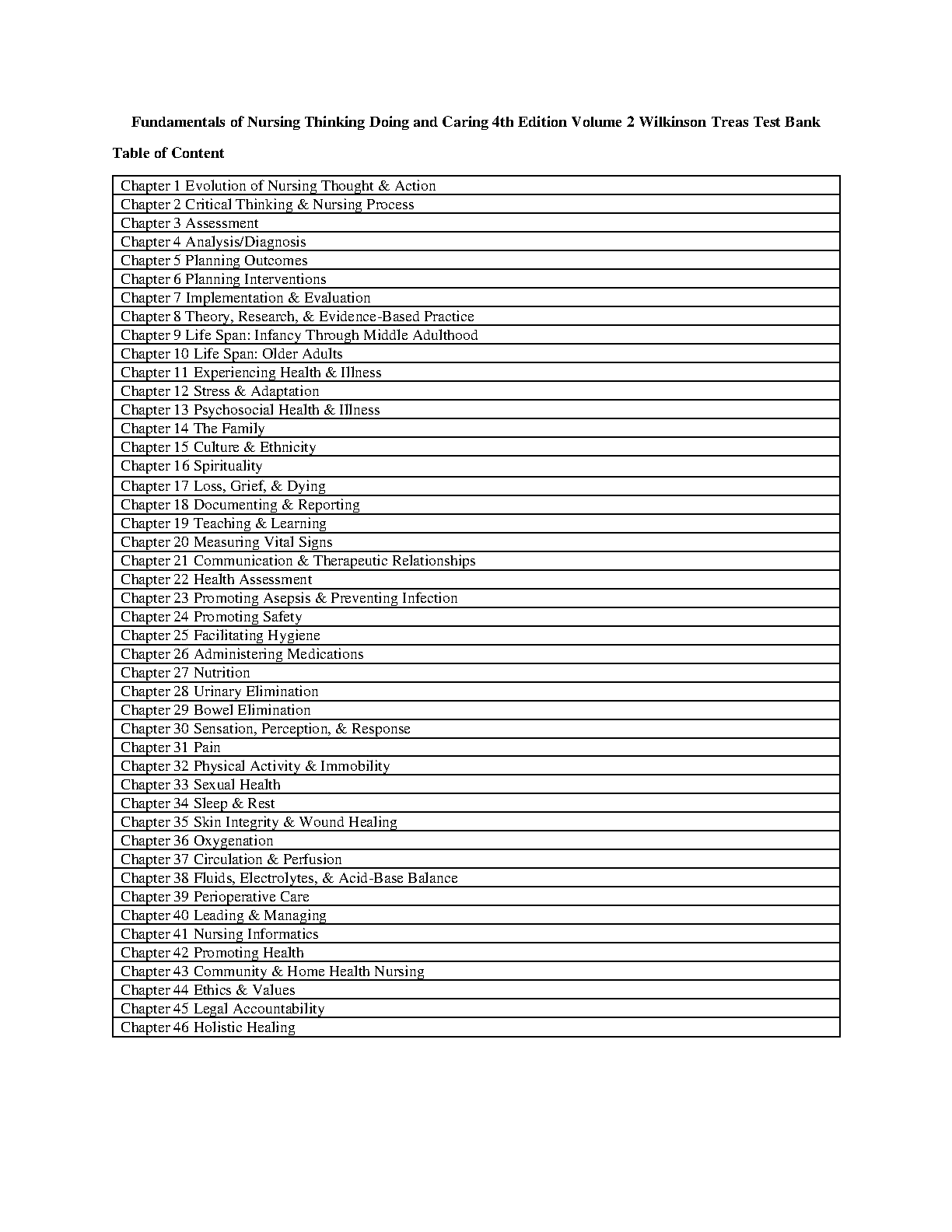 Fundamentals of Nursing Thinking Doing and Caring 4th Edition Volume 2 Wilkinson Treas Test Bank

Table of Content

| Chapter 1 Evolution of Nursing Thought & Action |
|---|
| Chapter 2 Critical Thinking & Nursing Process |
| Chapter 3 Assessment |
| Chapter 4 Analysis/Diagnosis |
| Chapter 5 Planning Outcomes |
| Chapter 6 Planning Interventions |
| Chapter 7 Implementation & Evaluation |
| Chapter 8 Theory, Research, & Evidence-Based Practice |
| Chapter 9 Life Span: Infancy Through Middle Adulthood |
| Chapter 10 Life Span: Older Adults |
| Chapter 11 Experiencing Health & Illness |
| Chapter 12 Stress & Adaptation |
| Chapter 13 Psychosocial Health & Illness |
| Chapter 14 The Family |
| Chapter 15 Culture & Ethnicity |
| Chapter 16 Spirituality |
| Chapter 17 Loss, Grief, & Dying |
| Chapter 18 Documenting & Reporting |
| Chapter 19 Teaching & Learning |
| Chapter 20 Measuring Vital Signs |
| Chapter 21 Communication & Therapeutic Relationships |
| Chapter 22 Health Assessment |
| Chapter 23 Promoting Asepsis & Preventing Infection |
| Chapter 24 Promoting Safety |
| Chapter 25 Facilitating Hygiene |
| Chapter 26 Administering Medications |
| Chapter 27 Nutrition |
| Chapter 28 Urinary Elimination |
| Chapter 29 Bowel Elimination |
| Chapter 30 Sensation, Perception, & Response |
| Chapter 31 Pain |
| Chapter 32 Physical Activity & Immobility |
| Chapter 33 Sexual Health |
| Chapter 34 Sleep & Rest |
| Chapter 35 Skin Integrity & Wound Healing |
| Chapter 36 Oxygenation |
| Chapter 37 Circulation & Perfusion |
| Chapter 38 Fluids, Electrolytes, & Acid-Base Balance |
| Chapter 39 Perioperative Care |
| Chapter 40 Leading & Managing |
| Chapter 41 Nursing Informatics |
| Chapter 42 Promoting Health |
| Chapter 43 Community & Home Health Nursing |
| Chapter 44 Ethics & Values |
| Chapter 45 Legal Accountability |
| Chapter 46 Holistic Healing |